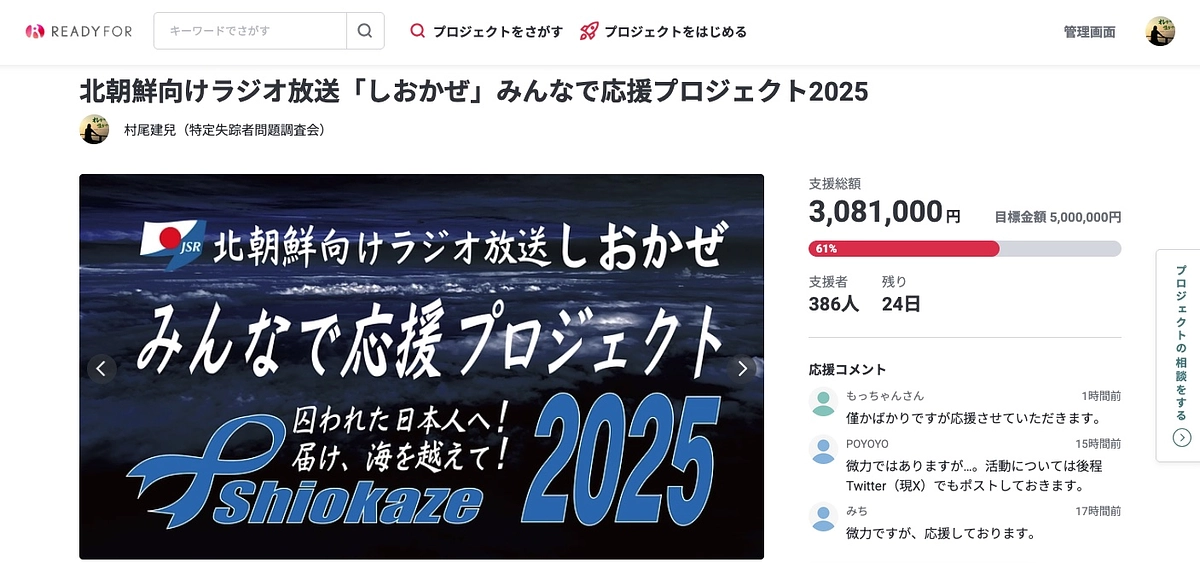 READYFOR

キーワードでさがす

プロジェクトをさがす

プロジェクトをはじめる

管理画面

北朝鮮向けラジオ放送「しおかぜ」みんなで応援プロジェクト2025

村尾建兒（特定失踪者問題調査会）

JSR 北朝鮮向けラジオ放送しおかぜ

みんなで応援プロジェクト

囚われた日本人へ！
届け、海を越えて！

Shiokaze 2025

支援総額
3,081,000円
目標金額 5,000,000円

61%

支援者
386人

残り
24日

応援コメント

もっちゃんさん
1時間前
僅かばかりですが応援させていただきます。

POYOYO
15時間前
微力ではありますが…。活動については後程Twitter（現X）でもポストしておきます。

みち
17時間前
微力ですが、応援しております。

プロジェクトの相談をする